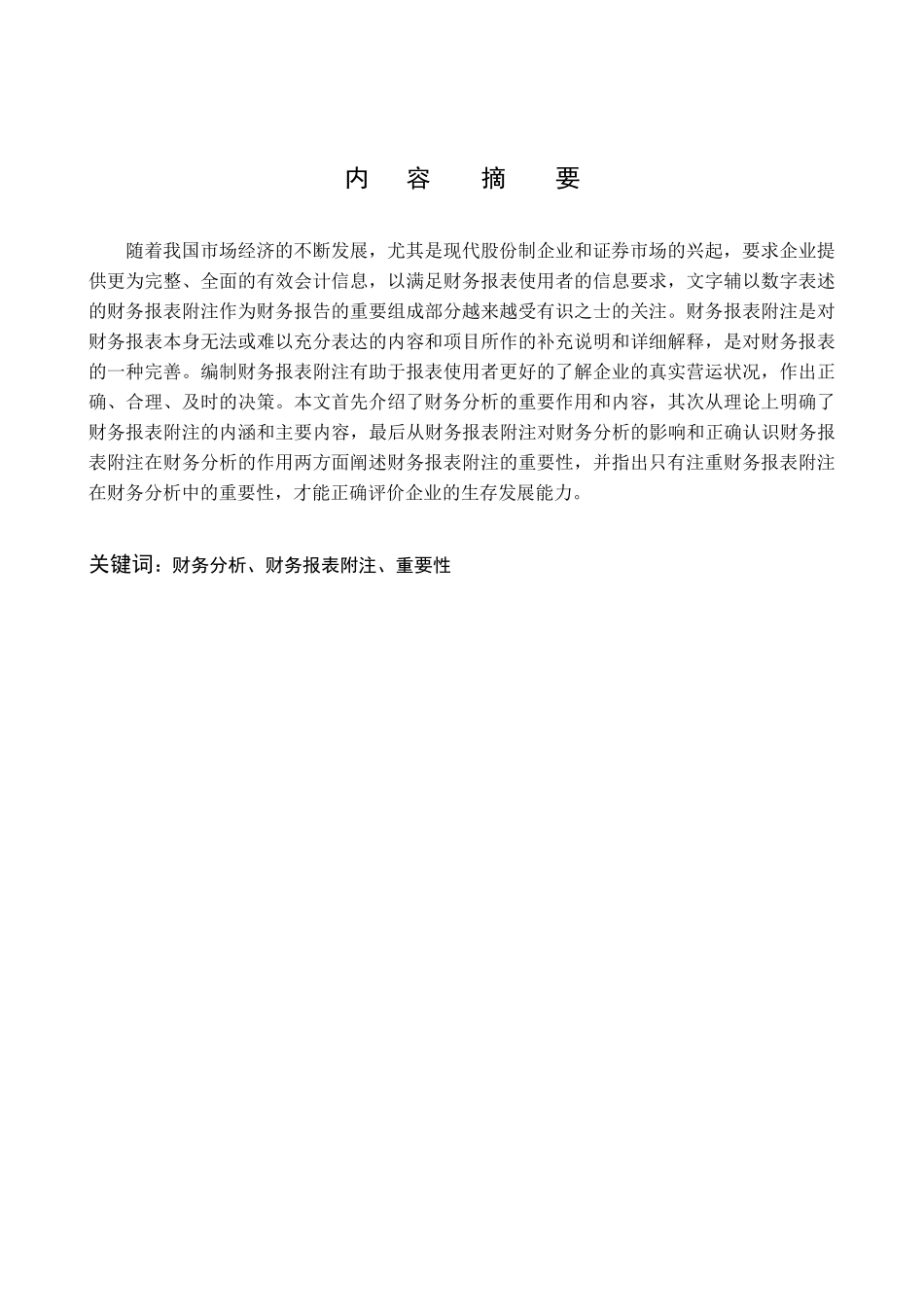 内 容 摘 要

随着我国市场经济的不断发展，尤其是现代股份制企业和证券市场的兴起，要求企业提供更为完整、全面的有效会计信息，以满足财务报表使用者的信息要求，文字辅以数字表述的财务报表附注作为财务报告的重要组成部分越来越受有识之士的关注。财务报表附注是对财务报表本身无法或难以充分表达的内容和项目所作的补充说明和详细解释，是对财务报表的一种完善。编制财务报表附注有助于报表使用者更好的了解企业的真实营运状况，作出正确、合理、及时的决策。本文首先介绍了财务分析的重要作用和内容，其次从理论上明确了财务报表附注的内涵和主要内容，最后从财务报表附注对财务分析的影响和正确认识财务报表附注在财务分析的作用两方面阐述财务报表附注的重要性，并指出只有注重财务报表附注在财务分析中的重要性，才能正确评价企业的生存发展能力。

关键词：财务分析、财务报表附注、重要性